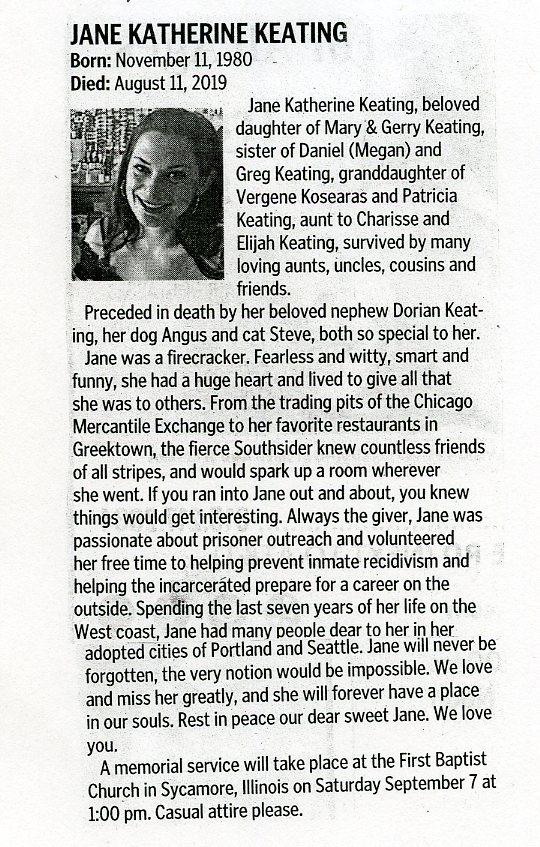 JANE KATHERINE KEATING
Born: November 11, 1980
Died: August 11, 2019

Jane Katherine Keating, beloved daughter of Mary & Gerry Keating, sister of Daniel (Megan) and Greg Keating, granddaughter of Vergene Kosearas and Patricia Keating, aunt to Charisse and Elijah Keating, survived by many loving aunts, uncles, cousins and friends.

Preceded in death by her beloved nephew Dorian Keating, her dog Angus and cat Steve, both so special to her.

Jane was a firecracker. Fearless and witty, smart and funny, she had a huge heart and lived to give all that she was to others. From the trading pits of the Chicago Mercantile Exchange to her favorite restaurants in Greektown, the fierce Southsider knew countless friends of all stripes, and would spark up a room wherever she went. If you ran into Jane out and about, you knew things would get interesting. Always the giver, Jane was passionate about prisoner outreach and volunteered her free time to helping prevent inmate recidivism and helping the incarcerated prepare for a career on the outside. Spending the last seven years of her life on the West coast, Jane had many people dear to her in her adopted cities of Portland and Seattle. Jane will never be forgotten, the very notion would be impossible. We love and miss her greatly, and she will forever have a place in our souls. Rest in peace our dear sweet Jane. We love you.

A memorial service will take place at the First Baptist Church in Sycamore, Illinois on Saturday September 7 at 1:00 pm. Casual attire please.